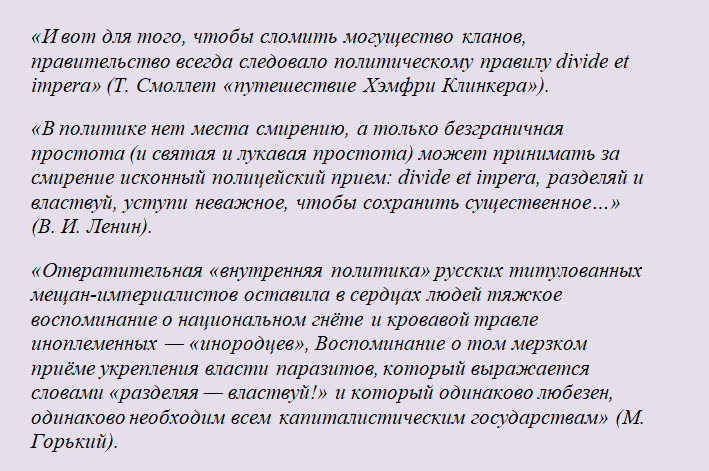 «И вот для того, чтобы сломить могущество кланов, правительство всегда следовало политическому правилу divide et impera» (Т. Смоллет «путешествие Хэмфри Клинкера»).

«В политике нет места смирению, а только безграничная простота (и святая и лукавая простота) может принимать за смирение исконный полицейский прием: divide et impera, разделяй и властвуй, уступи неважное, чтобы сохранить существенное…» (В. И. Ленин).

«Отвратительная «внутренняя политика» русских титулованных мещан-империалистов оставила в сердцах людей тяжкое воспоминание о национальном гнёте и кровавой травле иноплеменных — «инородцев», Воспоминание о том мерзком приёме укрепления власти паразитов, который выражается словами «разделяя — властвуй!» и который одинаково любезен, одинаково необходим всем капиталистическим государствам» (М. Горький).